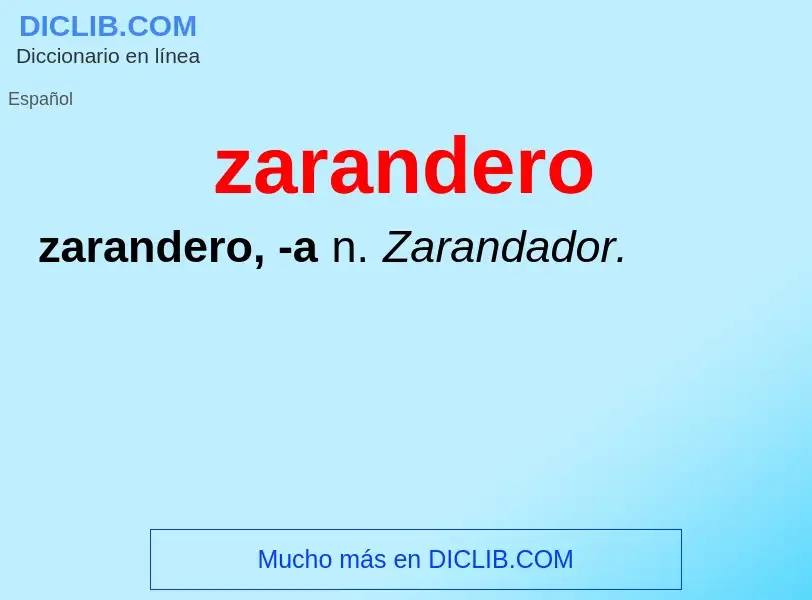 DICLIB.COM
Diccionario en línea

Español

zarandero

zarandero, -a n. Zarandador.

Mucho más en DICLIB.COM